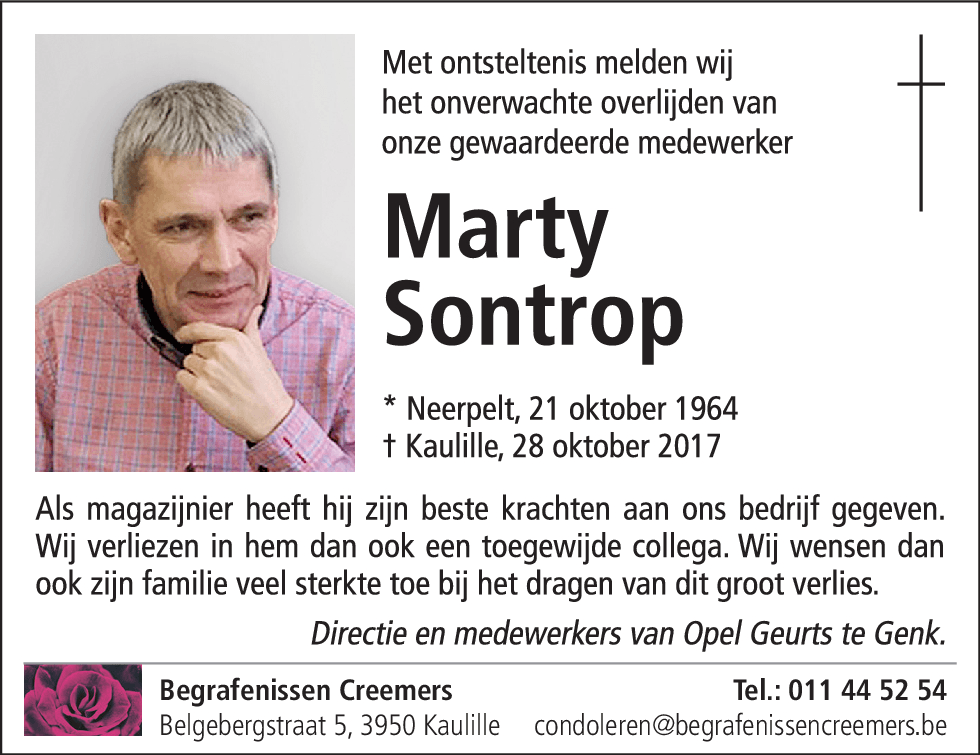 Met ontsteltenis melden wij het onverwachte overlijden van onze gewaardeerde medewerker

Marty Sontrop

* Neerpelt, 21 oktober 1964
† Kaulille, 28 oktober 2017

Als magazijnier heeft hij zijn beste krachten aan ons bedrijf gegeven. Wij verliezen in hem dan ook een toegewijde collega. Wij wensen dan ook zijn familie veel sterkte toe bij het dragen van dit groot verlies.

Directie en medewerkers van Opel Geurts te Genk.

Begrafenissen Creemers
Belgebergstraat 5, 3950 Kaulille

Tel.: 011 44 52 54
condoleren@begrafenissencreemers.be